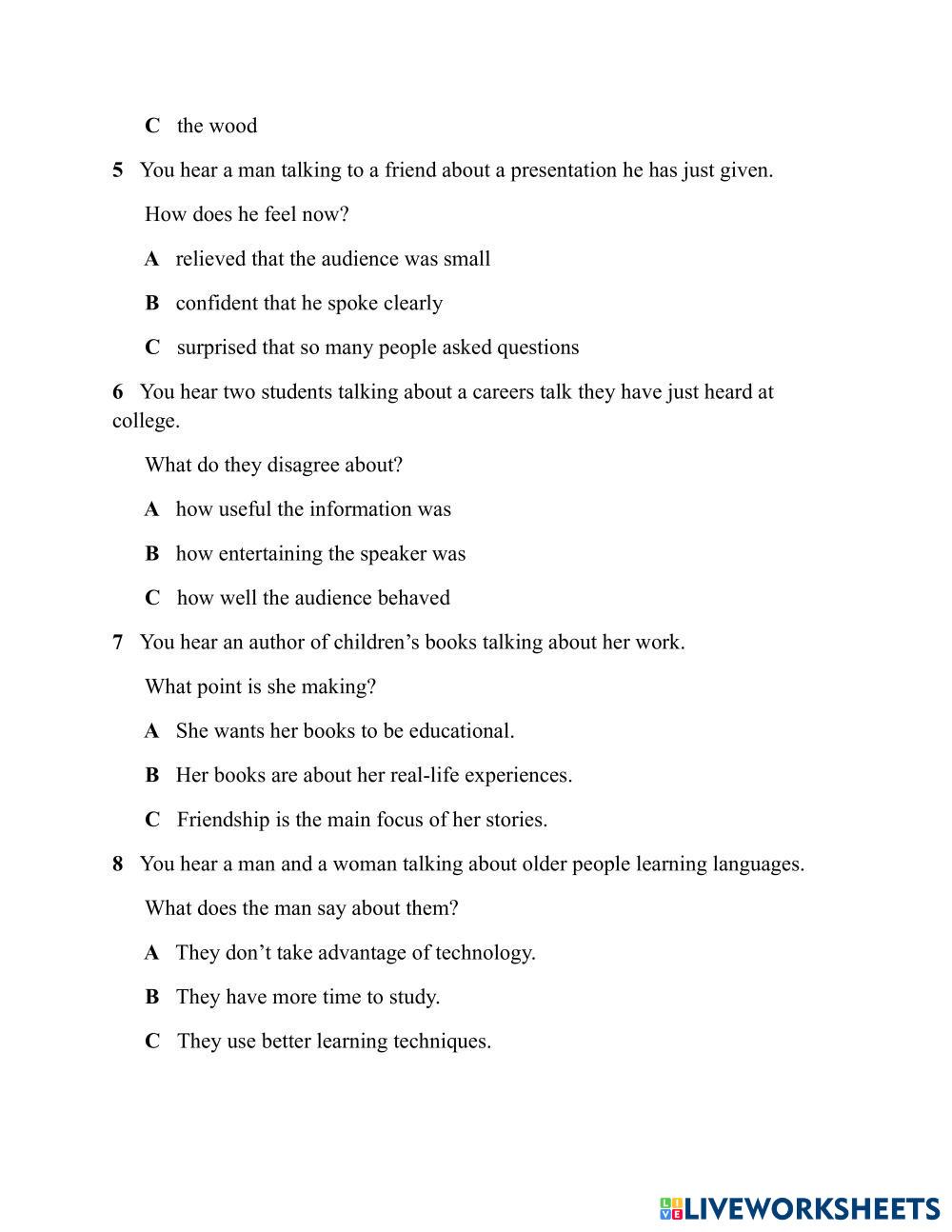 C the wood

5 You hear a man talking to a friend about a presentation he has just given.

How does he feel now?

A relieved that the audience was small

B confident that he spoke clearly

C surprised that so many people asked questions

6 You hear two students talking about a careers talk they have just heard at college.

What do they disagree about?

A how useful the information was

B how entertaining the speaker was

C how well the audience behaved

7 You hear an author of children's books talking about her work.

What point is she making?

A She wants her books to be educational.

B Her books are about her real-life experiences.

C Friendship is the main focus of her stories.

8 You hear a man and a woman talking about older people learning languages.

What does the man say about them?

A They don't take advantage of technology.

B They have more time to study.

C They use better learning techniques.

LIVEWORKSHEETS